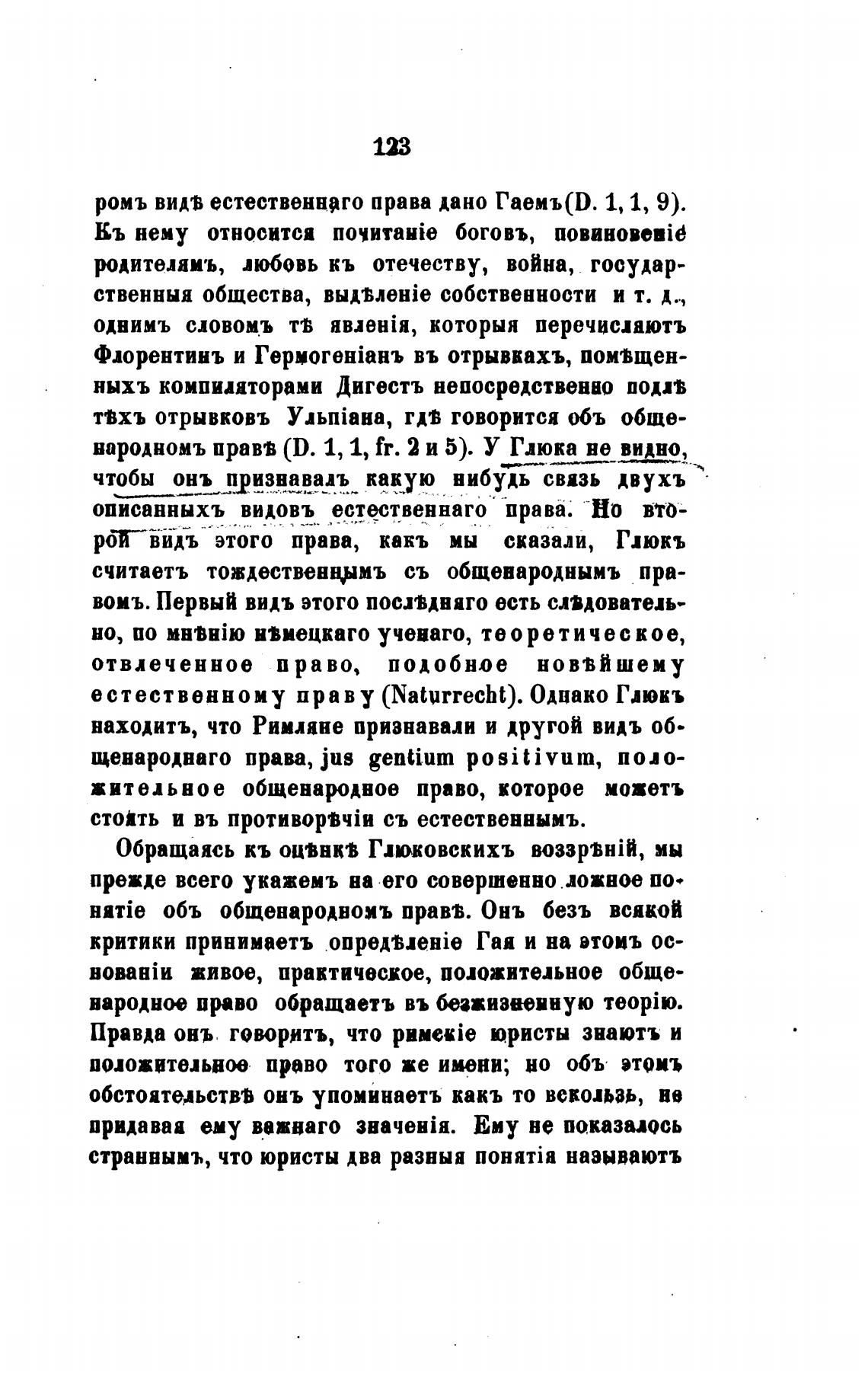 123

ромъ видѣ естественнаго права дано Гаемъ (D. 1, 1, 9). Къ нему относится почитаніе боговъ, повиновеніе родителямъ, любовь къ отечеству, война, государственныя общества, выдѣленіе собственности и т. д., однимъ словомъ тѣ явленія, которыя перечисляютъ Флорентинъ и Гермогеніанъ въ отрывкахъ, помѣщенныхъ компиляторами Дигестъ непосредственно подлѣ тѣхъ отрывковъ Ульпіана, гдѣ говорится объ общенародномъ правѣ (D. 1, 1, fr. 2 и 5). У Глюка не видно, чтобы онъ признавалъ какую нибудь связь двухъ описанныхъ видовъ естественнаго права. Но второй видъ этого права, какъ мы сказали, Глюкъ считаетъ тождественнымъ съ общенароднымъ правомъ. Первый видъ этого послѣдняго есть слѣдовательно, по мнѣнію нѣмецкаго ученаго, теоретическое, отвлеченное право, подобное новѣйшему естественному праву (Naturrecht). Однако Глюкъ находитъ, что Римляне признавали и другой видъ общенароднаго права, jus gentium positivum, положительное общенародное право, которое можетъ стоять и въ противорѣчіи съ естественнымъ.

Обращаясь къ оцѣнкѣ Глюковскихъ воззрѣній, мы прежде всего укажемъ на его совершенно ложное понятіе объ общенародномъ правѣ. Онъ безъ всякой критики принимаетъ опредѣленіе Гая и на этомъ основаніи живое, практическое, положительное общенародное право обращаетъ въ безжизненную теорію. Правда онъ говоритъ, что римскіе юристы знаютъ и положительное право того же имени; но объ этомъ обстоятельствѣ онъ упоминаетъ какъ то вскользь, не придавая ему важнаго значенія. Ему не показалось страннымъ, что юристы два разныя понятія называютъ